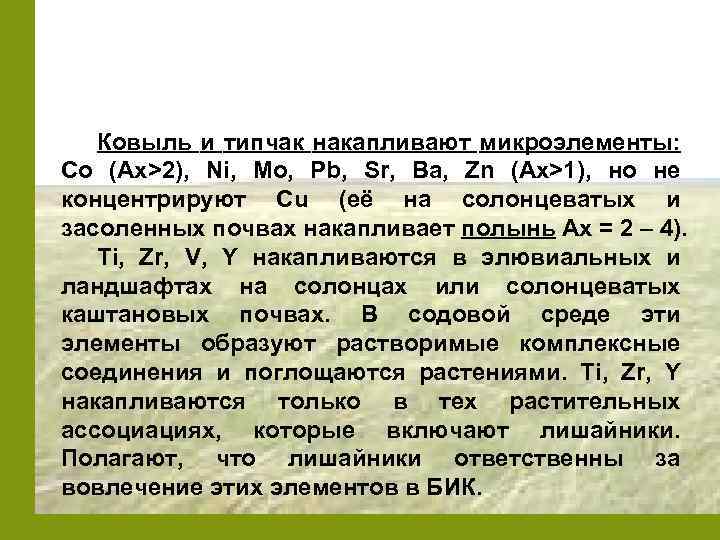 Ковыль и типчак накапливают микроэлементы: Co (Ax>2), Ni, Mo, Pb, Sr, Ba, Zn (Ax>1), но не концентрируют Cu (её на солонцеватых и засоленных почвах накапливает полынь Ax = 2 – 4).

Ti, Zr, V, Y накапливаются в элювиальных и ландшафтах на солонцах или солонцеватых каштановых почвах. В содовой среде эти элементы образуют растворимые комплексные соединения и поглощаются растениями. Ti, Zr, Y накапливаются только в тех растительных ассоциациях, которые включают лишайники. Полагают, что лишайники ответственны за вовлечение этих элементов в БИК.